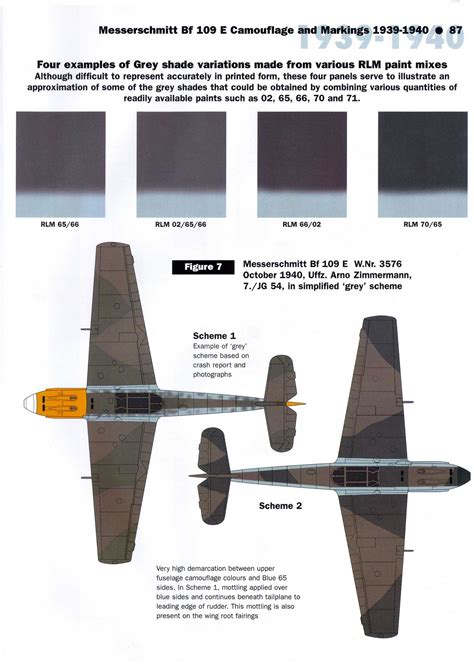 Messerschmitt Bf 109 E Camouflage and Markings 1939-1940 ● 87

1939-1940

Four examples of Grey shade variations made from various RLM paint mixes

Although difficult to represent accurately in printed form, these four panels serve to illustrate an approximation of some of the grey shades that could be obtained by combining various quantities of readily available paints such as 02, 65, 66, 70 and 71.

RLM 65/66

RLM 02/65/66

RLM 66/02

RLM 70/65

Figure 7

Messerschmitt Bf 109 E W.Nr. 3576 October 1940, Uffz. Arno Zimmermann, 7./JG 54, in simplified 'grey' scheme

Scheme 1

Example of 'grey' scheme based on crash report and photographs

Scheme 2

Very high demarcation between upper fuselage camouflage colours and Blue 65 sides. In Scheme 1, mottling applied over blue sides and continues beneath tailplane to leading edge of rudder. This mottling is also present on the wing root fairings